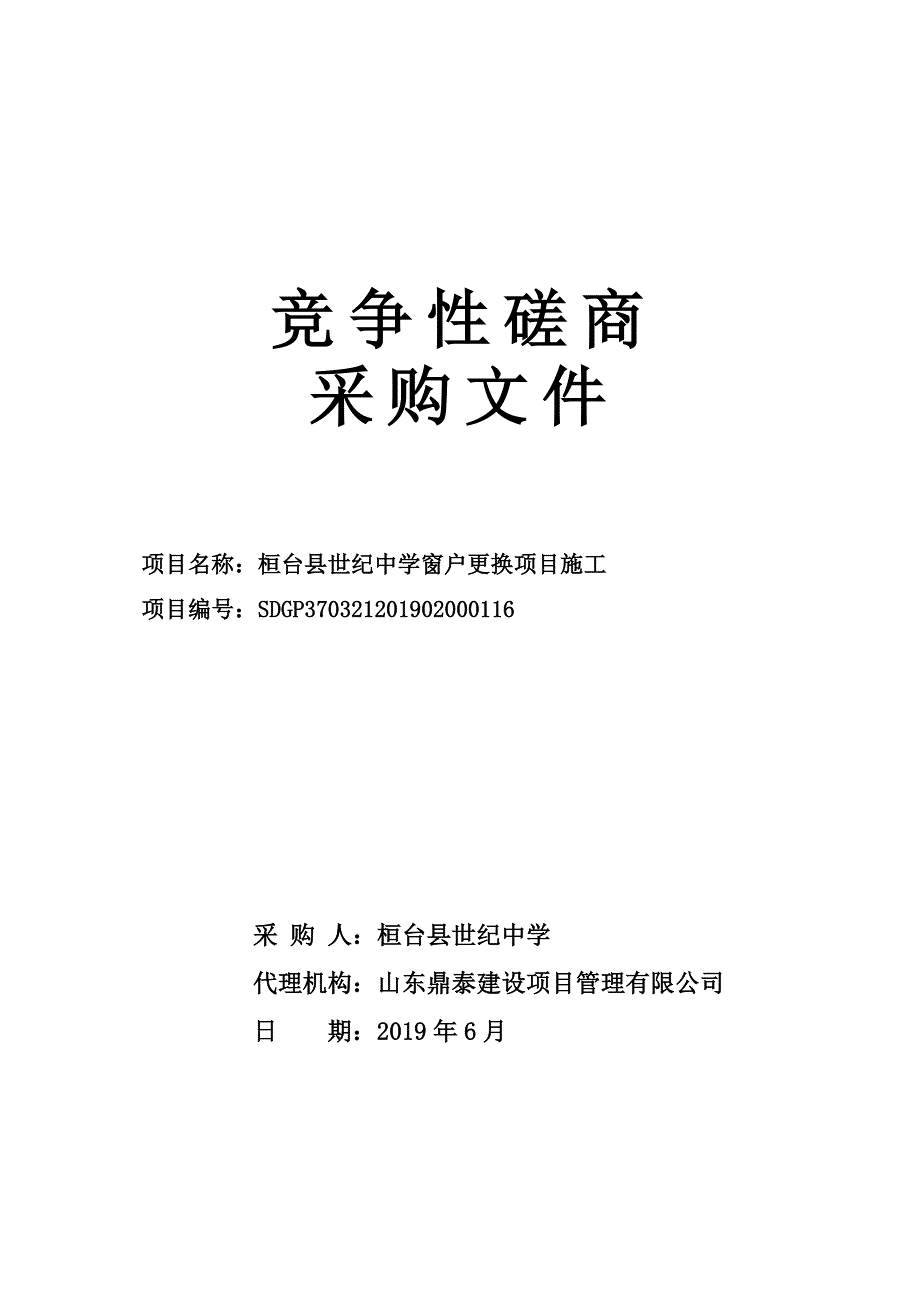 竞争性磋商
采购文件

项目名称：桓台县世纪中学窗户更换项目施工
项目编号：SDGP370321201902000116

采 购 人：桓台县世纪中学
代理机构：山东鼎泰建设项目管理有限公司
日　　期：2019 年 6 月